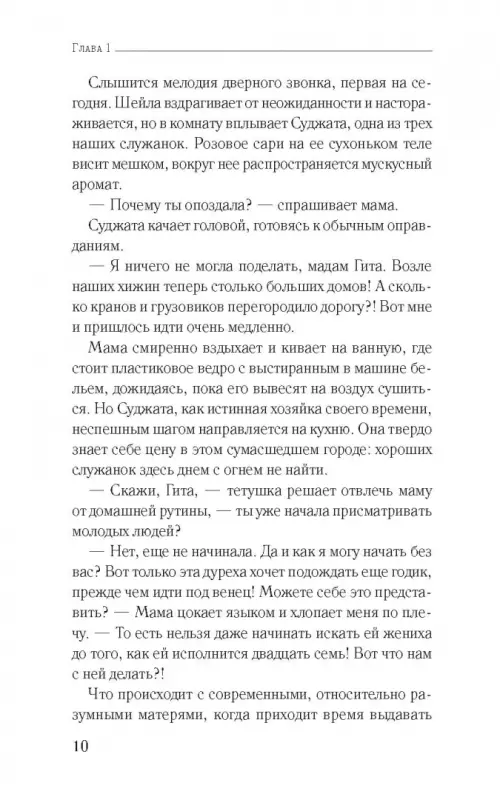 Глава 1

Слышится мелодия дверного звонка, первая на сегодня. Шейла вздрагивает от неожиданности и настораживается, но в комнату вплывает Суджата, одна из трех наших служанок. Розовое сари на ее сухоньком теле висит мешком, вокруг нее распространяется мускусный аромат.

— Почему ты опоздала? — спрашивает мама.

Суджата качает головой, готовясь к обычным оправданиям.

— Я ничего не могла поделать, мадам Гита. Возле наших хижин теперь столько больших домов! А сколько кранов и грузовиков перегородило дорогу?! Вот мне и пришлось идти очень медленно.

Мама смиренно вздыхает и кивает на ванную, где стоит пластиковое ведро с выстиранным в машине бельем, дожидаясь, пока его вывесят на воздух сушиться. Но Суджата, как истинная хозяйка своего времени, неспешным шагом направляется на кухню. Она твердо знает себе цену в этом сумасшедшем городе: хороших служанок здесь днем с огнем не найти.

— Скажи, Гита, — тетушка решает отвлечь маму от домашней рутины, — ты уже начала присматривать молодых людей?

— Нет, еще не начинала. Да и как я могу начать без вас? Вот только эта дуреха хочет подождать еще годик, прежде чем идти под венец! Можете себе это представить? — Мама цокает языком и хлопает меня по плечу. — То есть нельзя даже начинать искать ей жениха до того, как ей исполнится двадцать семь! Вот что нам с ней делать?!

Что происходит с современными, относительно разумными матерями, когда приходит время выдавать

10